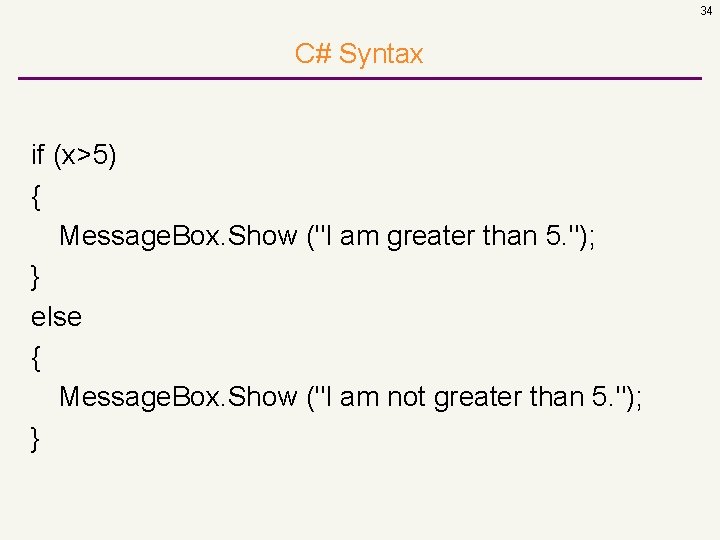 34

C# Syntax

if (x>5)
{
MessageBox.Show ("I am greater than 5.");
}
else
{
MessageBox.Show ("I am not greater than 5.");
}